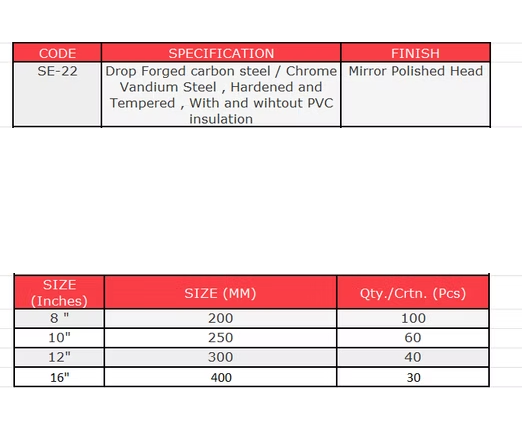 | CODE | SPECIFICATION | FINISH |
|---|---|---|
| SE-22 | Drop Forged carbon steel / Chrome Vandium Steel , Hardened and Tempered , With and wihtout PVC insulation | Mirror Polished Head |

| SIZE (Inches) | SIZE (MM) | Qty./Crtn. (Pcs) |
|---|---|---|
| 8 " | 200 | 100 |
| 10" | 250 | 60 |
| 12" | 300 | 40 |
| 16" | 400 | 30 |